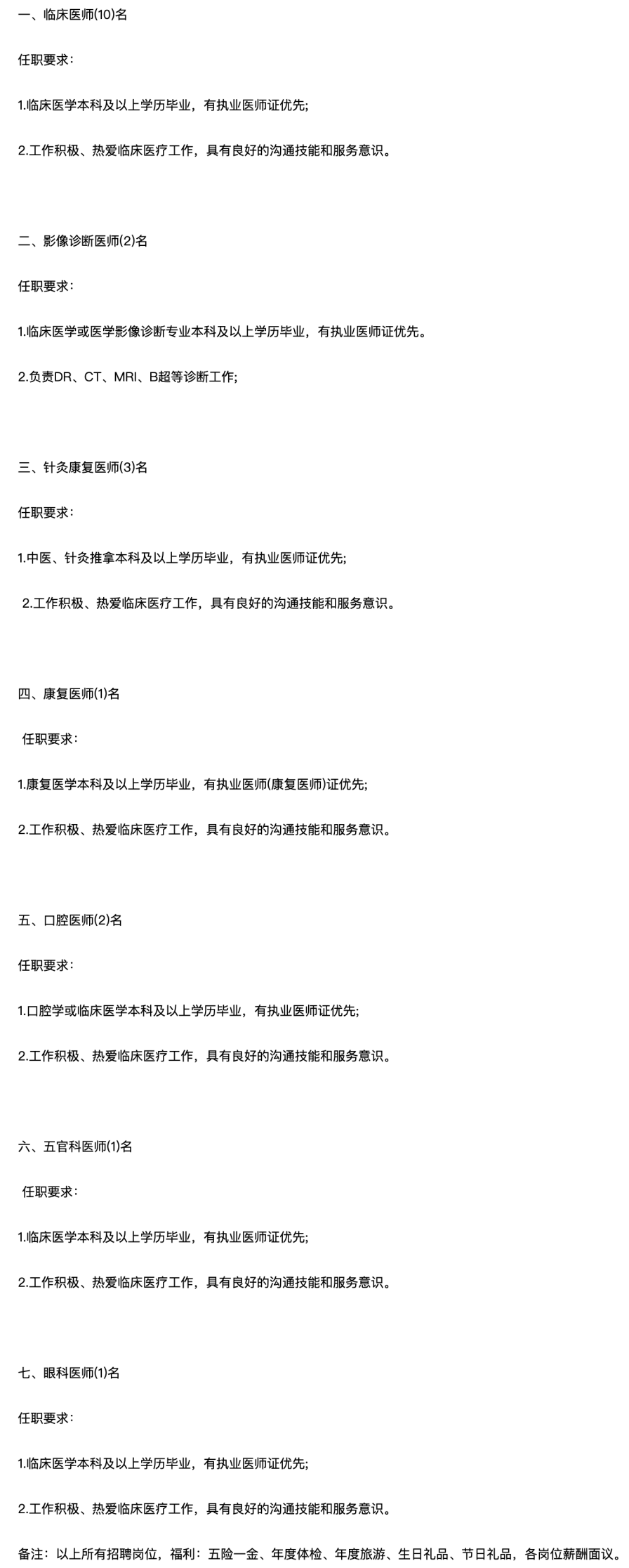 一、临床医师(10)名

任职要求：

1.临床医学本科及以上学历毕业，有执业医师证优先;

2.工作积极、热爱临床医疗工作，具有良好的沟通技能和服务意识。

二、影像诊断医师(2)名

任职要求：

1.临床医学或医学影像诊断专业本科及以上学历毕业，有执业医师证优先。

2.负责DR、CT、MRI、B超等诊断工作;

三、针灸康复医师(3)名

任职要求：

1.中医、针灸推拿本科及以上学历毕业，有执业医师证优先;

2.工作积极、热爱临床医疗工作，具有良好的沟通技能和服务意识。

四、康复医师(1)名

任职要求：

1.康复医学本科及以上学历毕业，有执业医师(康复医师)证优先;

2.工作积极、热爱临床医疗工作，具有良好的沟通技能和服务意识。

五、口腔医师(2)名

任职要求：

1.口腔学或临床医学本科及以上学历毕业，有执业医师证优先;

2.工作积极、热爱临床医疗工作，具有良好的沟通技能和服务意识。

六、五官科医师(1)名

任职要求：

1.临床医学本科及以上学历毕业，有执业医师证优先;

2.工作积极、热爱临床医疗工作，具有良好的沟通技能和服务意识。

七、眼科医师(1)名

任职要求：

1.临床医学本科及以上学历毕业，有执业医师证优先;

2.工作积极、热爱临床医疗工作，具有良好的沟通技能和服务意识。

备注：以上所有招聘岗位，福利：五险一金、年度体检、年度旅游、生日礼品、节日礼品，各岗位薪酬面议。